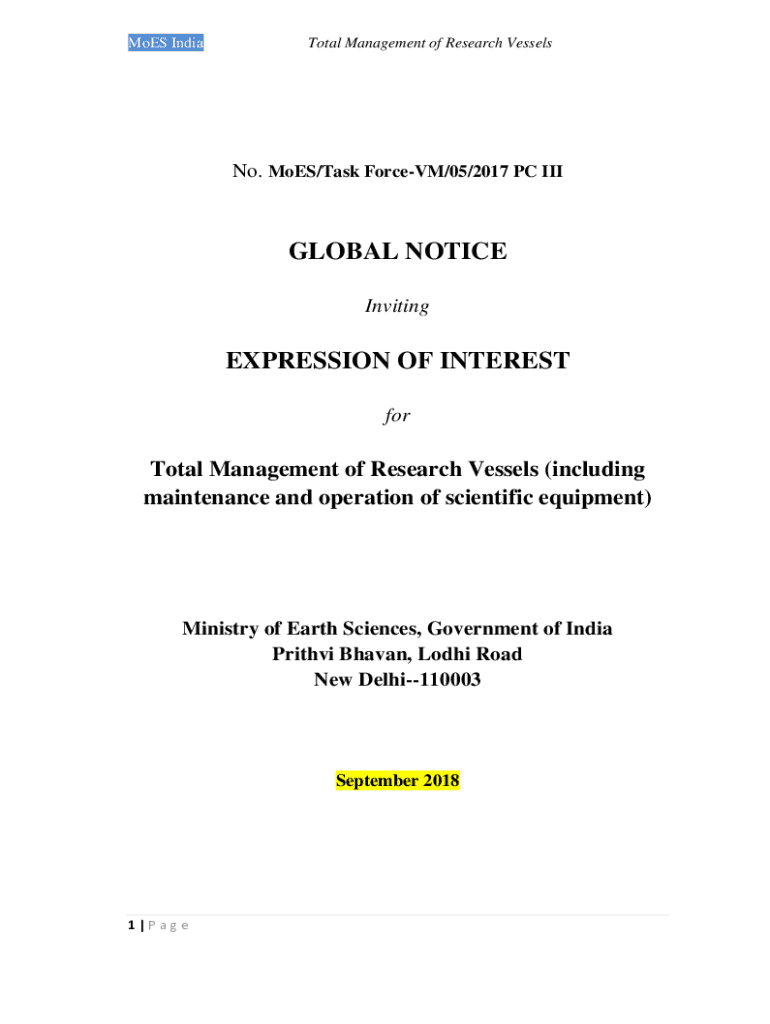 MoES India Total Management of Research Vessels

No. MoES/Task Force-VM/05/2017 PC III

GLOBAL NOTICE

Inviting

EXPRESSION OF INTEREST

for

Total Management of Research Vessels (including maintenance and operation of scientific equipment)

Ministry of Earth Sciences, Government of India
Prithvi Bhavan, Lodhi Road
New Delhi--110003

September 2018

1 | P a g e